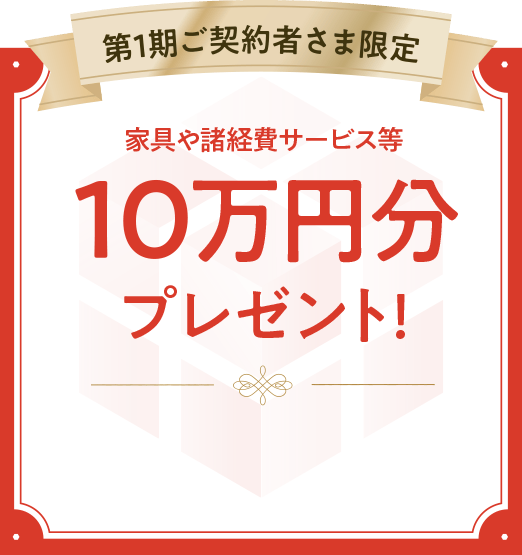 第1期ご契約者さま限定

家具や諸経費サービス等

10万円分

プレゼント!